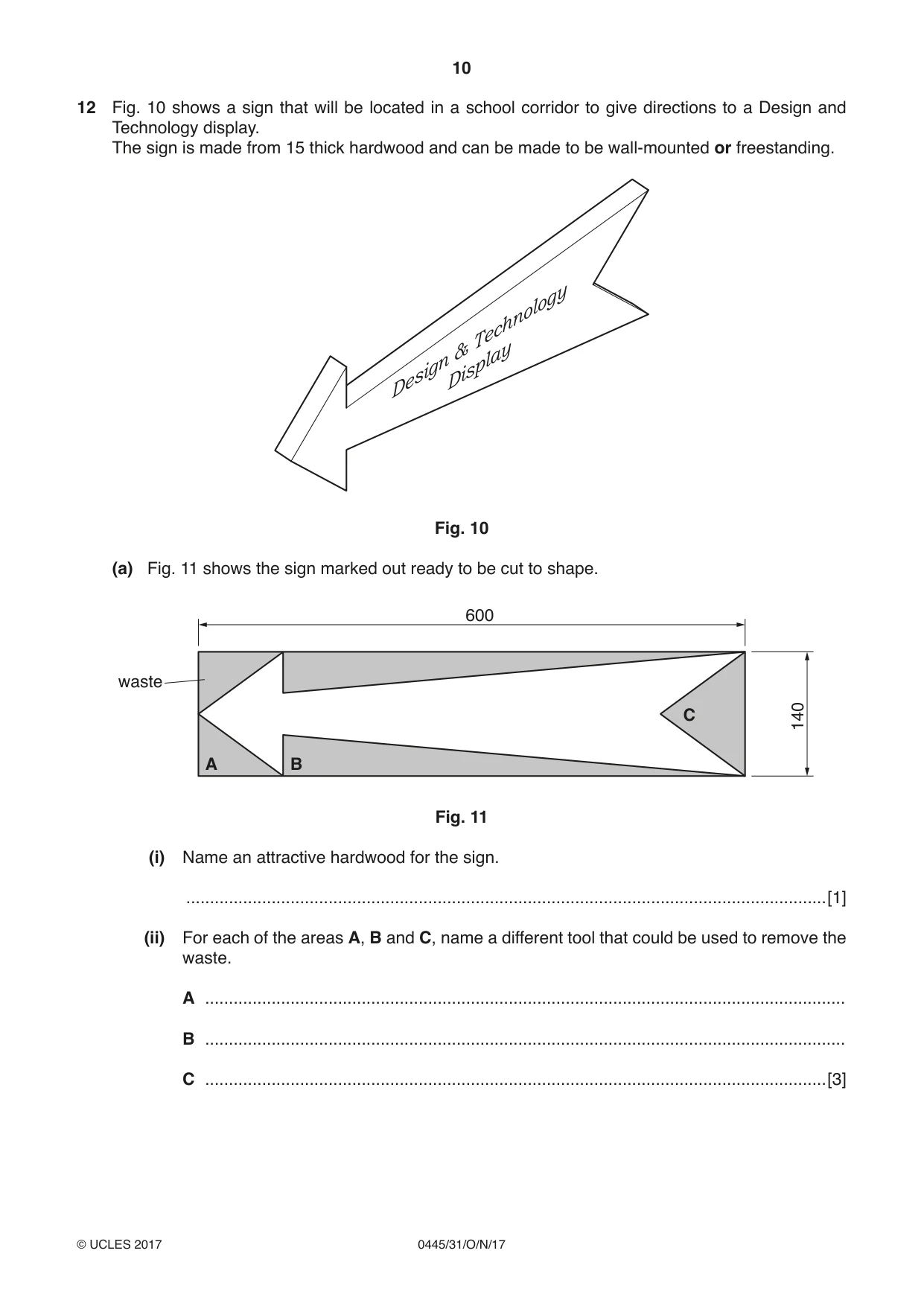 10

12 Fig. 10 shows a sign that will be located in a school corridor to give directions to a Design and Technology display.
The sign is made from 15 thick hardwood and can be made to be wall-mounted or freestanding.

Design & Technology
Display

Fig. 10

(a) Fig. 11 shows the sign marked out ready to be cut to shape.

600

waste

C

140

A

B

Fig. 11

(i) Name an attractive hardwood for the sign.

____ [1]

(ii) For each of the areas A, B and C, name a different tool that could be used to remove the waste.

A ____

B ____

C ____ [3]

© UCLES 2017

0445/31/O/N/17